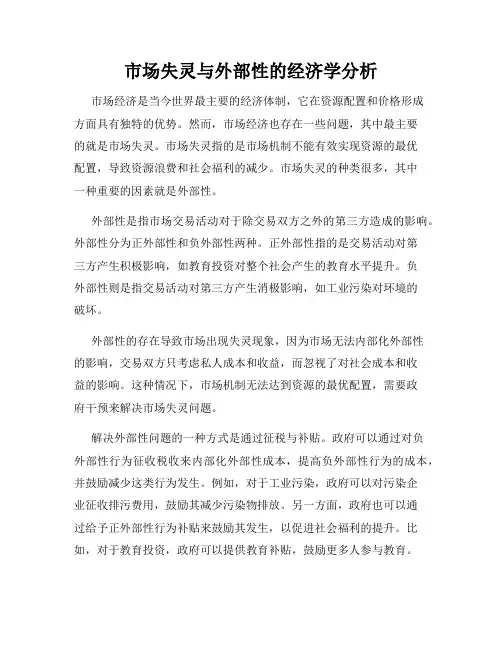 市场失灵与外部性的经济学分析

市场经济是当今世界最主要的经济体制，它在资源配置和价格形成方面具有独特的优势。然而，市场经济也存在一些问题，其中最主要的就是市场失灵。市场失灵指的是市场机制不能有效实现资源的最优配置，导致资源浪费和社会福利的减少。市场失灵的种类很多，其中一种重要的因素就是外部性。

外部性是指市场交易活动对于除交易双方之外的第三方造成的影响。外部性分为正外部性和负外部性两种。正外部性指的是交易活动对第三方产生积极影响，如教育投资对整个社会产生的教育水平提升。负外部性则是指交易活动对第三方产生消极影响，如工业污染对环境的破坏。

外部性的存在导致市场出现失灵现象，因为市场无法内部化外部性的影响，交易双方只考虑私人成本和收益，而忽视了对社会成本和收益的影响。这种情况下，市场机制无法达到资源的最优配置，需要政府干预来解决市场失灵问题。

解决外部性问题的一种方式是通过征税与补贴。政府可以通过对负外部性行为征收税收来内部化外部性成本，提高负外部性行为的成本，并鼓励减少这类行为发生。例如，对于工业污染，政府可以对污染企业征收排污费用，鼓励其减少污染物排放。另一方面，政府也可以通过给予正外部性行为补贴来鼓励其发生，以促进社会福利的提升。比如，对于教育投资，政府可以提供教育补贴，鼓励更多人参与教育。